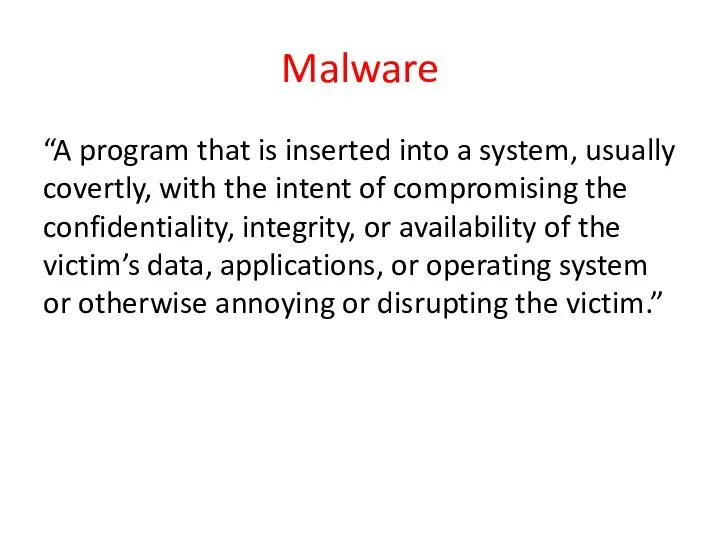 Malware

“A program that is inserted into a system, usually covertly, with the intent of compromising the confidentiality, integrity, or availability of the victim’s data, applications, or operating system or otherwise annoying or disrupting the victim.”